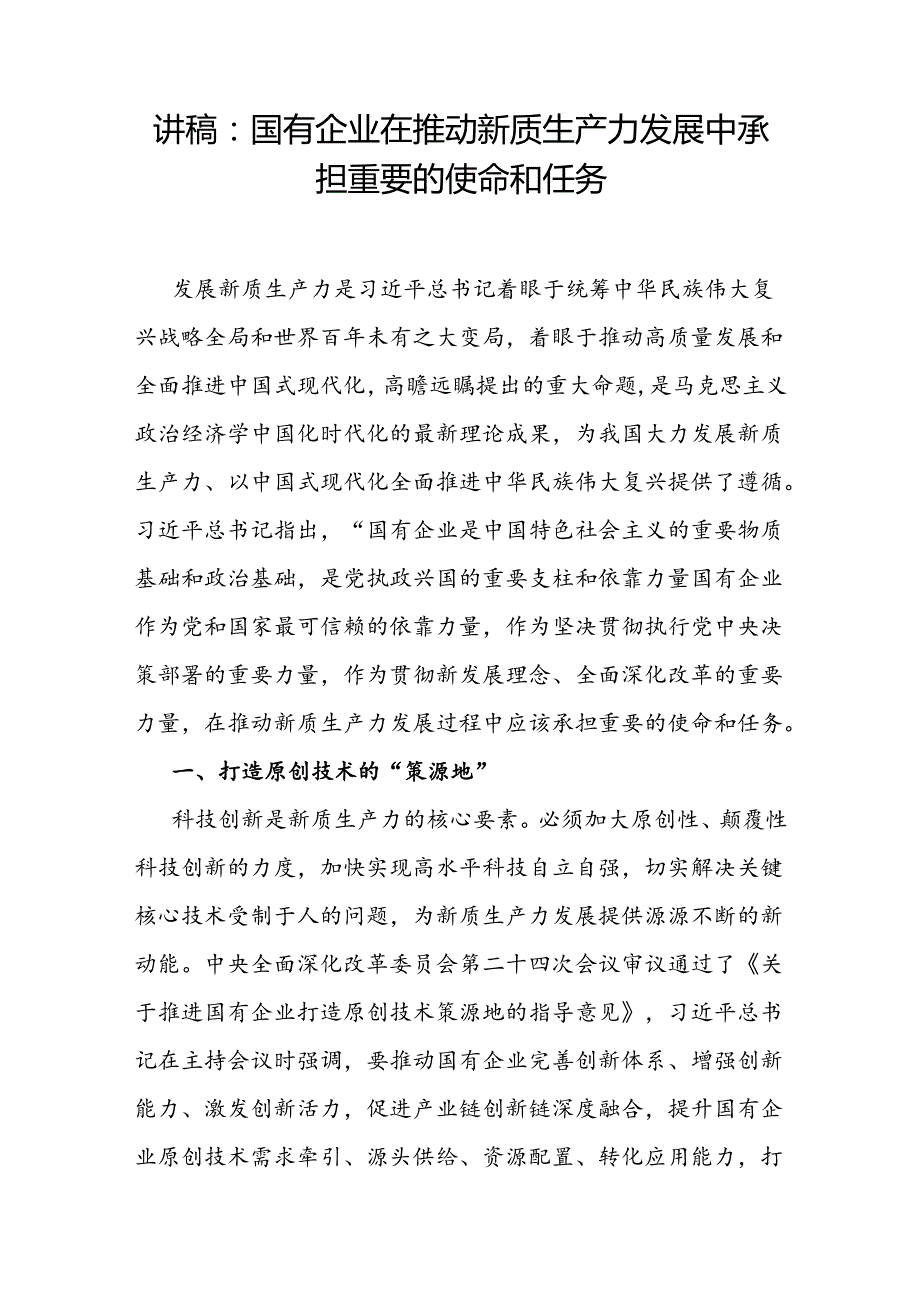 讲稿：国有企业在推动新质生产力发展中承担重要的使命和任务

发展新质生产力是习近平总书记着眼于统筹中华民族伟大复兴战略全局和世界百年未有之大变局，着眼于推动高质量发展和全面推进中国式现代化，高瞻远瞩提出的重大命题，是马克思主义政治经济学中国化时代化的最新理论成果，为我国大力发展新质生产力、以中国式现代化全面推进中华民族伟大复兴提供了遵循。习近平总书记指出，“国有企业是中国特色社会主义的重要物质基础和政治基础，是党执政兴国的重要支柱和依靠力量国有企业作为党和国家最可信赖的依靠力量，作为坚决贯彻执行党中央决策部署的重要力量，作为贯彻新发展理念、全面深化改革的重要力量，在推动新质生产力发展过程中应该承担重要的使命和任务。

一、打造原创技术的“策源地”

科技创新是新质生产力的核心要素。必须加大原创性、颠覆性科技创新的力度，加快实现高水平科技自立自强，切实解决关键核心技术受制于人的问题，为新质生产力发展提供源源不断的新动能。中央全面深化改革委员会第二十四次会议审议通过了《关于推进国有企业打造原创技术策源地的指导意见》，习近平总书记在主持会议时强调，要推动国有企业完善创新体系、增强创新能力、激发创新活力，促进产业链创新链深度融合，提升国有企业原创技术需求牵引、源头供给、资源配置、转化应用能力，打